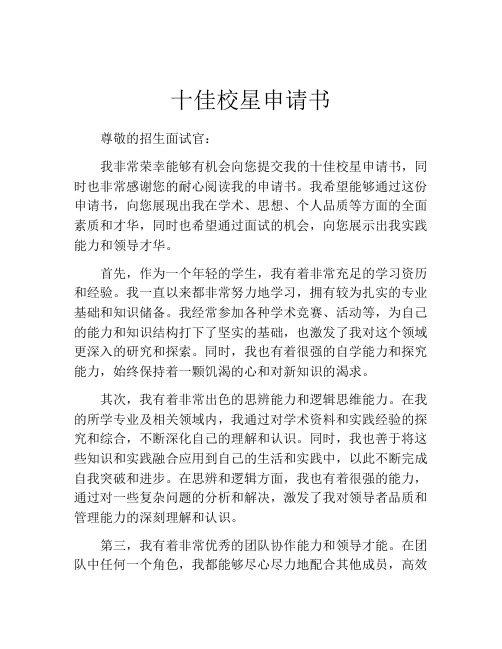 十佳校星申请书

尊敬的招生面试官：

我非常荣幸能够有机会向您提交我的十佳校星申请书，同时也非常感谢您的耐心阅读我的申请书。我希望能够通过这份申请书，向您展现出我在学术、思想、个人品质等方面的全面素质和才华，同时也希望通过面试的机会，向您展示出我实践能力和领导才华。

首先，作为一个年轻的学生，我有着非常充足的学习资历和经验。我一直以来都非常努力地学习，拥有较为扎实的专业基础和知识储备。我经常参加各种学术竞赛、活动等，为自己的能力和知识结构打下了坚实的基础，也激发了我对这个领域更深入的研究和探索。同时，我也有着很强的自学能力和探究能力，始终保持着一颗饥渴的心和对新知识的渴求。

其次，我有着非常出色的思辨能力和逻辑思维能力。在我的所学专业及相关领域内，我通过对学术资料和实践经验的探究和综合，不断深化自己的理解和认识。同时，我也善于将这些知识和实践融合应用到自己的生活和实践中，以此不断完成自我突破和进步。在思辨和逻辑方面，我也有着很强的能力，通过对一些复杂问题的分析和解决，激发了我对领导者品质和管理能力的深刻理解和认识。

第三，我有着非常优秀的团队协作能力和领导才能。在团队中任何一个角色，我都能够尽心尽力地配合其他成员，高效